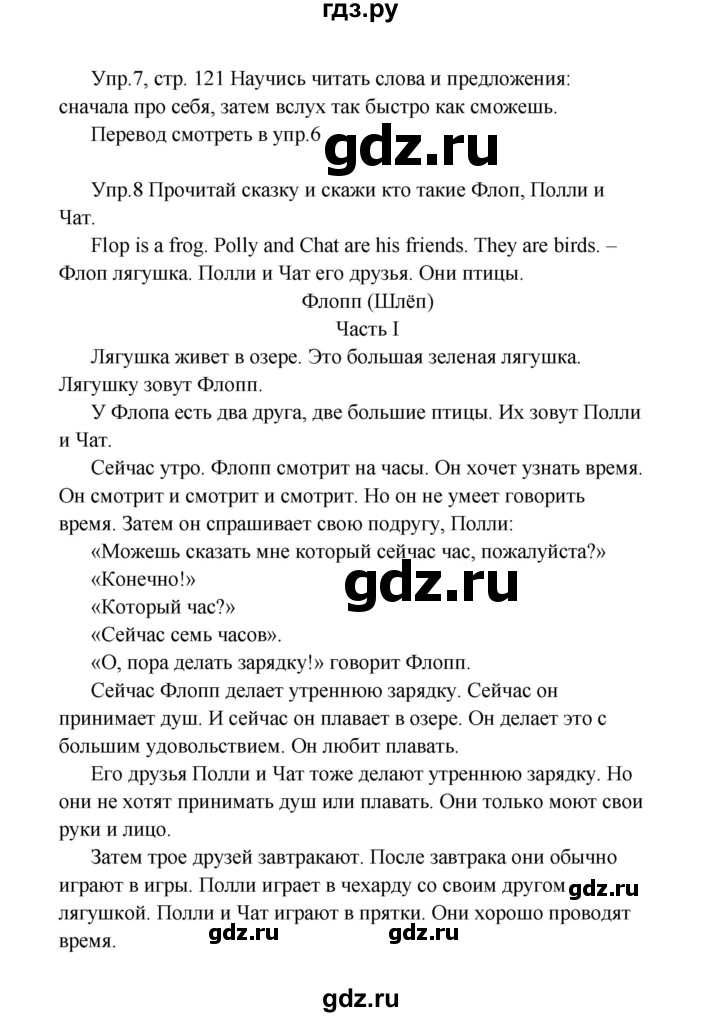 гдз.ру

Упр.7, стр. 121 Научись читать слова и предложения: сначала про себя, затем вслух так быстро как сможешь.

Перевод смотреть в упр.6

gdz.ru

Упр.8 Прочитай сказку и скажи кто такие Флоп, Полли и Чат.

Flop is a frog. Polly and Chat are his friends. They are birds. – Флоп лягушка. Полли и Чат его друзья. Они птицы.

Флопп (Шлёп)

Часть I

Лягушка живет в озере. Это большая зеленая лягушка. Лягушку зовут Флопп.

У Флопа есть два друга, две большие птицы. Их зовут Полли и Чат.

Сейчас утро. Флопп смотрит на часы. Он хочет узнать время. Он смотрит и смотрит и смотрит. Но он не умеет говорить время. Затем он спрашивает свою подругу, Полли:

«Можешь сказать мне который сейчас час, пожалуйста?»

«Конечно!»

gdz.ru

«Который час?»

«Сейчас семь часов».

«О, пора делать зарядку!» говорит Флопп.

Сейчас Флопп делает утреннюю зарядку. Сейчас он принимает душ. И сейчас он плавает в озере. Он делает это с большим удовольствием. Он любит плавать.

Его друзья Полли и Чат тоже делают утреннюю зарядку. Но они не хотят принимать душ или плавать. Они только моют свои руки и лицо.

Затем трое друзей завтракают. После завтрака они обычно играют в игры. Полли играет в чехарду со своим другом лягушкой. Полли и Чат играют в прятки. Они хорошо проводят время.

gdz.ru

gdz.ru gdz.ru

gdz.ru